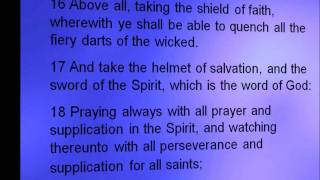 16 Above all, taking the shield of faith, wherewith ye shall be able to quench all the fiery darts of the wicked.

17 And take the helmet of salvation, and the sword of the Spirit, which is the word of God:

18 Praying always with all prayer and supplication in the Spirit, and watching thereunto with all perseverance and supplication for all saints;